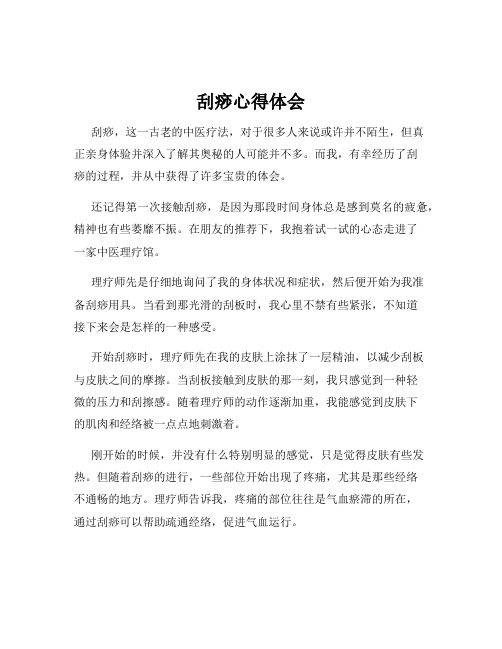 刮痧心得体会

刮痧，这一古老的中医疗法，对于很多人来说或许并不陌生，但真正亲身体验并深入了解其奥秘的人可能并不多。而我，有幸经历了刮痧的过程，并从中获得了许多宝贵的体会。

还记得第一次接触刮痧，是因为那段时间身体总是感到莫名的疲惫，精神也有些萎靡不振。在朋友的推荐下，我抱着试一试的心态走进了一家中医理疗馆。

理疗师先是仔细地询问了我的身体状况和症状，然后便开始为我准备刮痧用具。当看到那光滑的刮板时，我心里不禁有些紧张，不知道接下来会是怎样的一种感受。

开始刮痧时，理疗师先在我的皮肤上涂抹了一层精油，以减少刮板与皮肤之间的摩擦。当刮板接触到皮肤的那一刻，我只感觉到一种轻微的压力和刮擦感。随着理疗师的动作逐渐加重，我能感觉到皮肤下的肌肉和经络被一点点地刺激着。

刚开始的时候，并没有什么特别明显的感觉，只是觉得皮肤有些发热。但随着刮痧的进行，一些部位开始出现了疼痛，尤其是那些经络不通畅的地方。理疗师告诉我，疼痛的部位往往是气血瘀滞的所在，通过刮痧可以帮助疏通经络，促进气血运行。